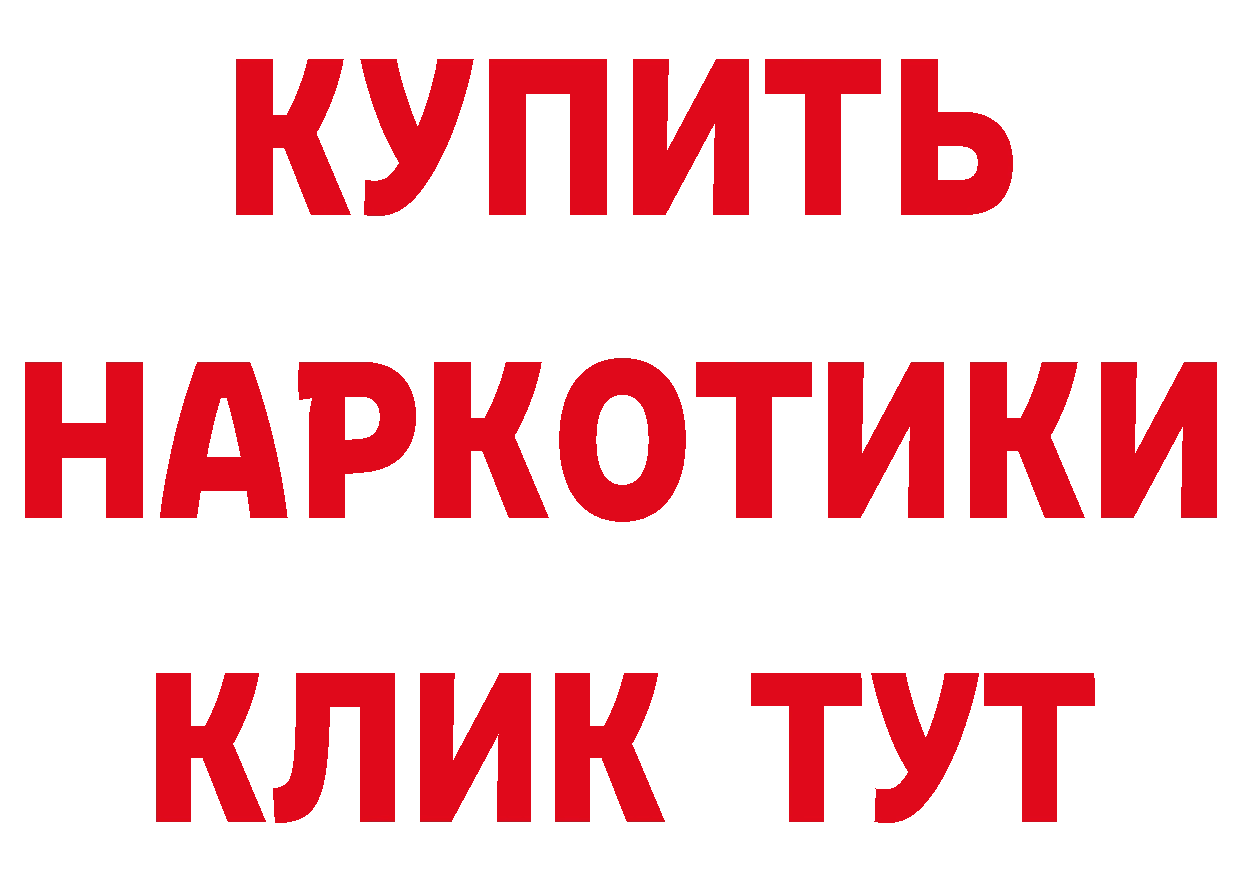 КУПИТЬ НАРКОТИКИ КЛИК ТУТ